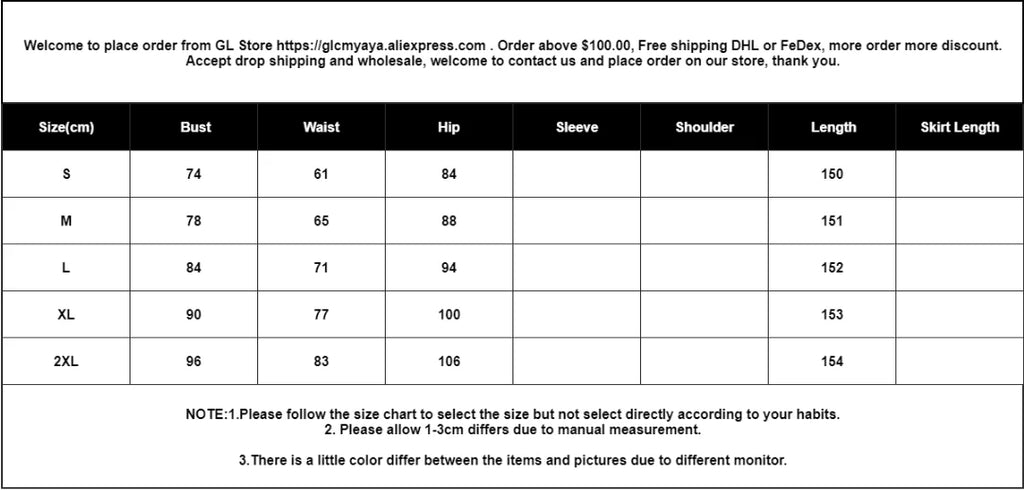 Welcome to place order from GL Store https://glcmyaya.aliexpress.com . Order above $100.00, Free shipping DHL or FeDex, more order more discount. Accept drop shipping and wholesale, welcome to contact us and place order on our store, thank you.

| Size(cm) | Bust | Waist | Hip | Sleeve | Shoulder | Length | Skirt Length |
|---|---|---|---|---|---|---|---|
| S | 74 | 61 | 84 | | | 150 | |
| M | 78 | 65 | 88 | | | 151 | |
| L | 84 | 71 | 94 | | | 152 | |
| XL | 90 | 77 | 100 | | | 153 | |
| 2XL | 96 | 83 | 106 | | | 154 | |

NOTE:1.Please follow the size chart to select the size but not select directly according to your habits.
2. Please allow 1-3cm differs due to manual measurement.

3.There is a little color differ between the items and pictures due to different monitor.